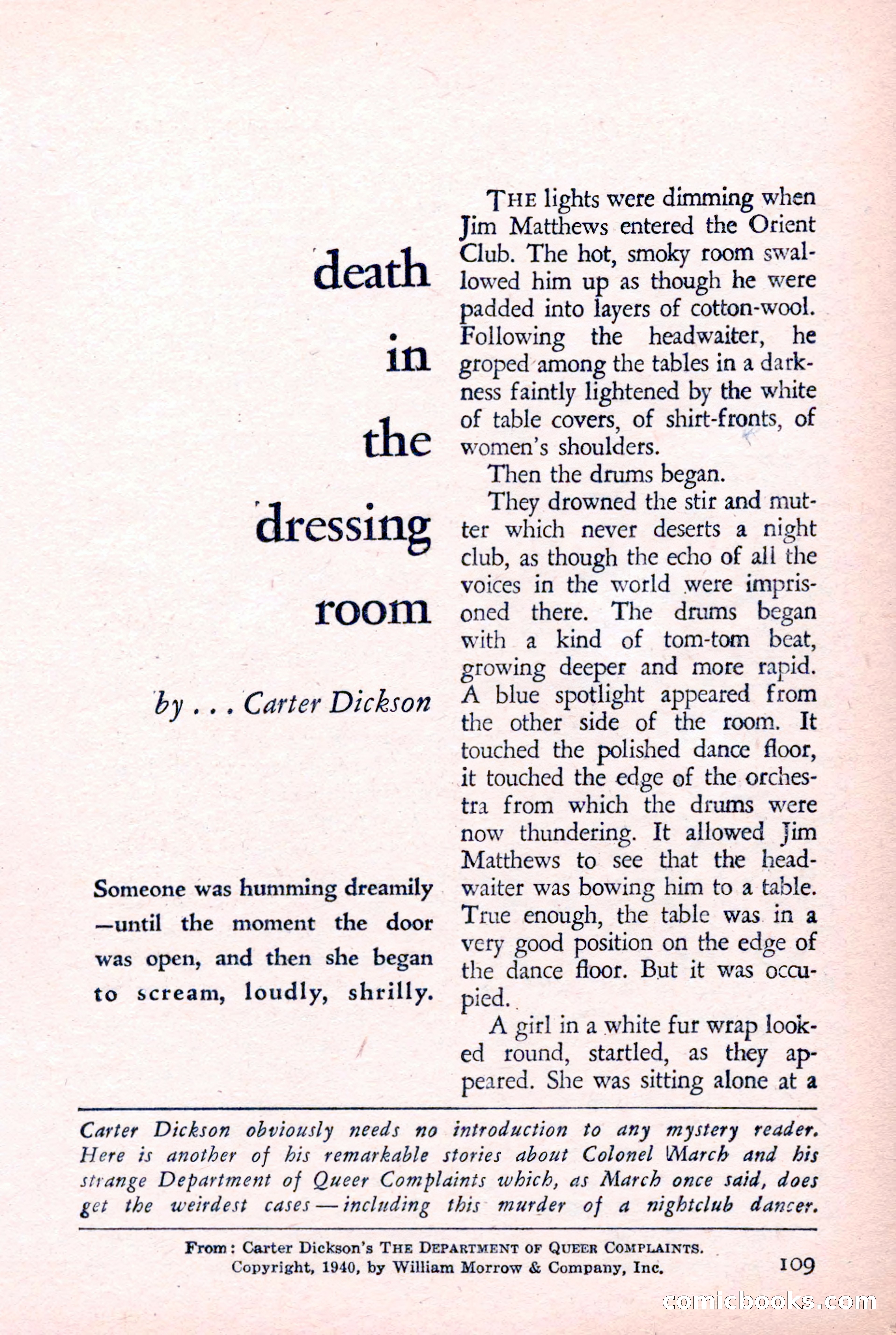 death
in
the
dressing
room

by . . . Carter Dickson

Someone was humming dreamily —until the moment the door was open, and then she began to scream, loudly, shrilly.

THE lights were dimming when Jim Matthews entered the Orient Club. The hot, smoky room swallowed him up as though he were padded into layers of cotton-wool. Following the headwaiter, he groped among the tables in a darkness faintly lightened by the white of table covers, of shirt-fronts, of women's shoulders.

Then the drums began.

They drowned the stir and mutter which never deserts a night club, as though the echo of all the voices in the world were imprisoned there. The drums began with a kind of tom-tom beat, growing deeper and more rapid. A blue spotlight appeared from the other side of the room. It touched the polished dance floor, it touched the edge of the orchestra from which the drums were now thundering. It allowed Jim Matthews to see that the headwaiter was bowing him to a table. True enough, the table was in a very good position on the edge of the dance floor. But it was occupied.

A girl in a white fur wrap looked round, startled, as they appeared. She was sitting alone at a

Carter Dickson obviously needs no introduction to any mystery reader. Here is another of his remarkable stories about Colonel March and his strange Department of Queer Complaints which, as March once said, does get the weirdest cases — including this murder of a nightclub dancer.

From: Carter Dickson's THE DEPARTMENT OF QUEER COMPLAINTS. Copyright, 1940, by William Morrow & Company, Inc.

109

comicbooks.com